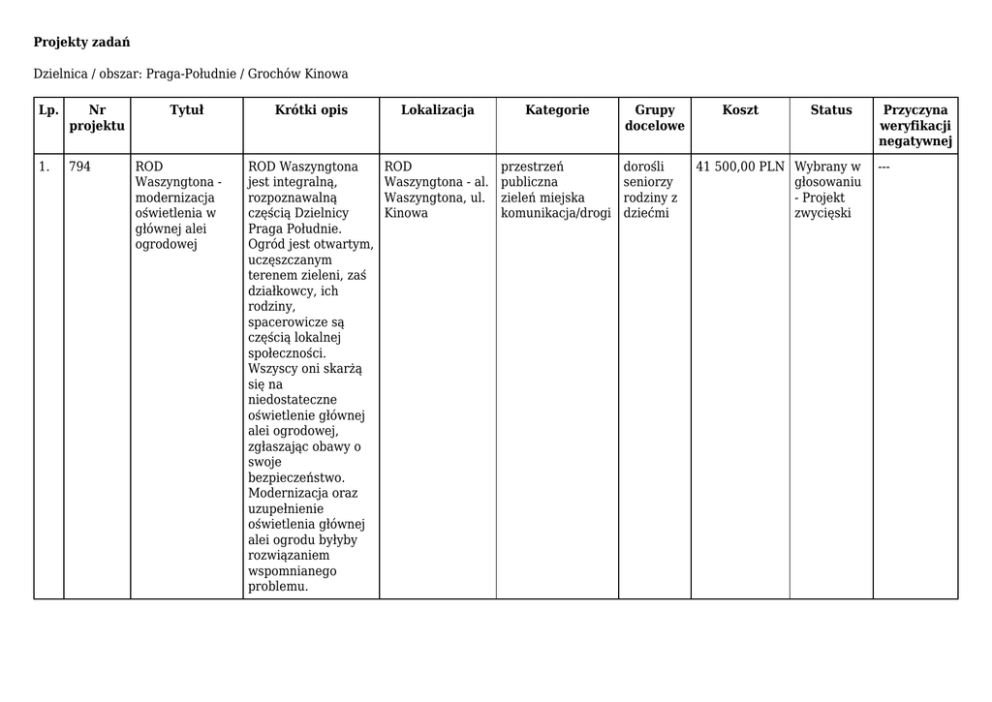 **Projekty zadań**

Dzielnica / obszar: Praga-Południe / Grochów Kinowa

| Lp. | Nr projektu | Tytuł | Krótki opis | Lokalizacja | Kategorie | Grupy docelowe | Koszt | Status | Przyczyna weryfikacji negatywnej |
|---|---|---|---|---|---|---|---|---|---|
| 1. | 794 | ROD Waszyngtona - modernizacja oświetlenia w głównej alei ogrodowej | ROD Waszyngtona jest integralną, rozpoznawalną częścią Dzielnicy Praga Południe. Ogród jest otwartym, uczęszczanym terenem zieleni, zaś działkowcy, ich rodziny, spacerowicze są częścią lokalnej społeczności. Wszyscy oni skarżą się na niedostateczne oświetlenie głównej alei ogrodowej, zgłaszając obawy o swoje bezpieczeństwo. Modernizacja oraz uzupełnienie oświetlenia głównej alei ogrodu byłyby rozwiązaniem wspomnianego problemu. | ROD Waszyngtona - al. Waszyngtona, ul. Kinowa | przestrzeń publiczna zieleń miejska komunikacja/drogi | dorośli seniorzy rodziny z dziećmi | 41 500,00 PLN | Wybrany w głosowaniu - Projekt zwycięski | --- |